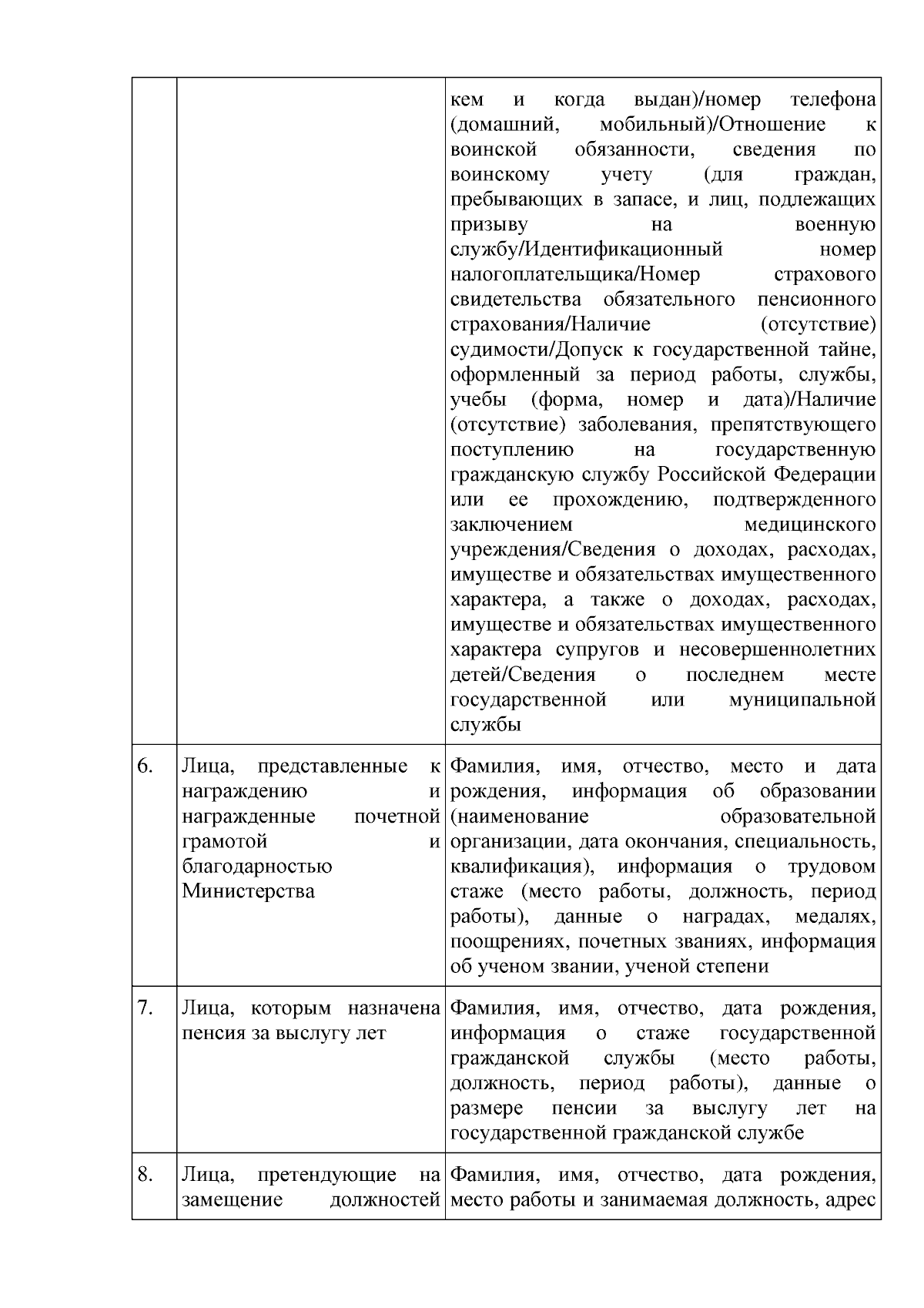 |  |  |  |
|---|---|---|
|  |  | кем и когда выдан)/номер телефона (домашний, мобильный)/Отношение к воинской обязанности, сведения по воинскому учету (для граждан, пребывающих в запасе, и лиц, подлежащих призыву на военную службу/Идентификационный номер налогоплательщика/Номер страхового свидетельства обязательного пенсионного страхования/Наличие (отсутствие) судимости/Допуск к государственной тайне, оформленный за период работы, службы, учебы (форма, номер и дата)/Наличие (отсутствие) заболевания, препятствующего поступлению на государственную гражданскую службу Российской Федерации или ее прохождению, подтвержденного заключением медицинского учреждения/Сведения о доходах, расходах, имуществе и обязательствах имущественного характера, а также о доходах, расходах, имуществе и обязательствах имущественного характера супругов и несовершеннолетних детей/Сведения о последнем месте государственной или муниципальной службы |
| 6. | Лица, представленные к награждению и награжденные почетной грамотой и благодарностью Министерства | Фамилия, имя, отчество, место и дата рождения, информация об образовании (наименование образовательной организации, дата окончания, специальность, квалификация), информация о трудовом стаже (место работы, должность, период работы), данные о наградах, медалях, поощрениях, почетных званиях, информация об ученом звании, ученой степени |
| 7. | Лица, которым назначена пенсия за выслугу лет | Фамилия, имя, отчество, дата рождения, информация о стаже государственной гражданской службы (место работы, должность, период работы), данные о размере пенсии за выслугу лет на государственной гражданской службе |
| 8. | Лица, претендующие на замещение должностей | Фамилия, имя, отчество, дата рождения, место работы и занимаемая должность, адрес |